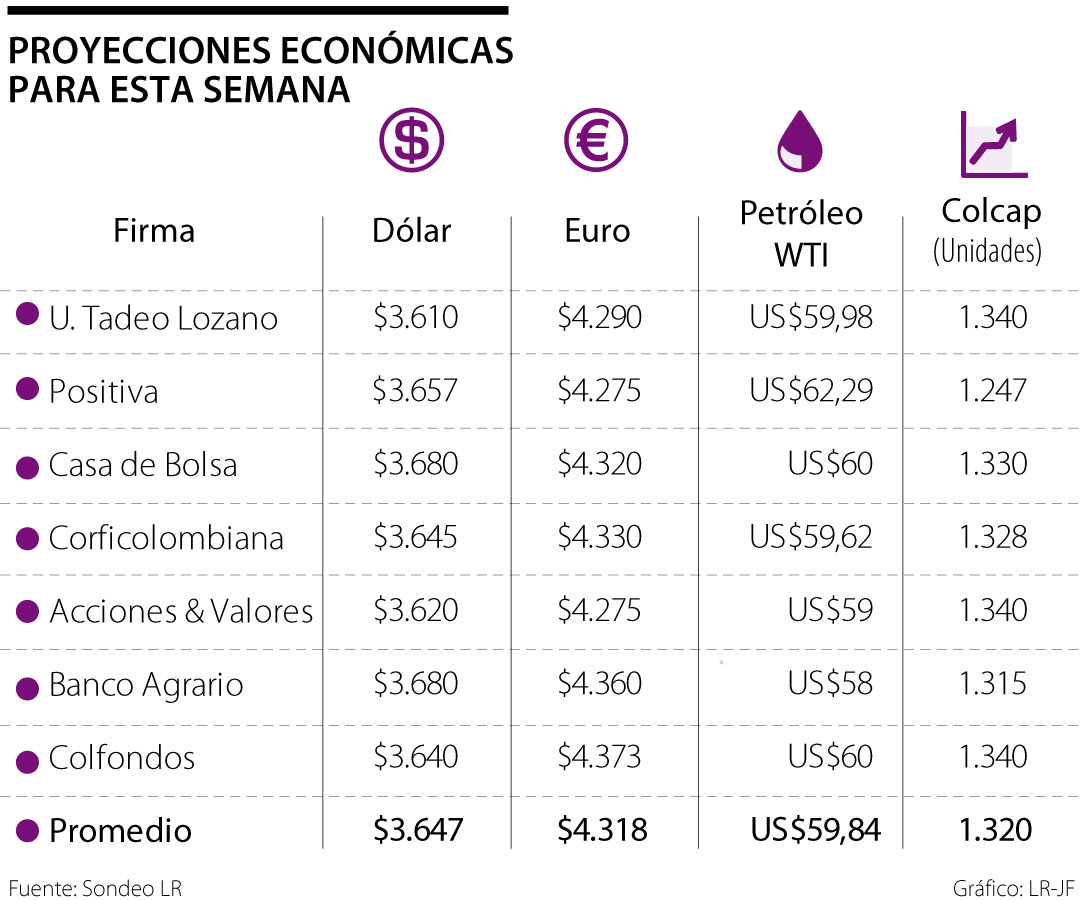 PROYECCIONES ECONÓMICAS PARA ESTA SEMANA

| Firma | Dólar | Euro | Petróleo WTI | Colcap (Unidades) |
|---|---|---|---|---|
| U. Tadeo Lozano | \$3.610 | \$4.290 | US\$59,98 | 1.340 |
| Positiva | \$3.657 | \$4.275 | US\$62,29 | 1.247 |
| Casa de Bolsa | \$3.680 | \$4.320 | US\$60 | 1.330 |
| Corficolombiana | \$3.645 | \$4.330 | US\$59,62 | 1.328 |
| Acciones & Valores | \$3.620 | \$4.275 | US\$59 | 1.340 |
| Banco Agrario | \$3.680 | \$4.360 | US\$58 | 1.315 |
| Colfondos | \$3.640 | \$4.373 | US\$60 | 1.340 |
| Promedio | \$3.647 | \$4.318 | US\$59,84 | 1.320 |

Fuente: Sondeo LR

Gráfico: LR-JF